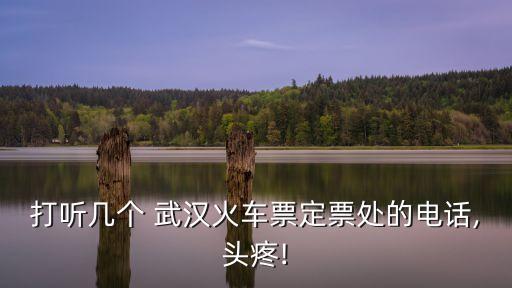 打听几个 武汉火车票定票处的电话,头疼!